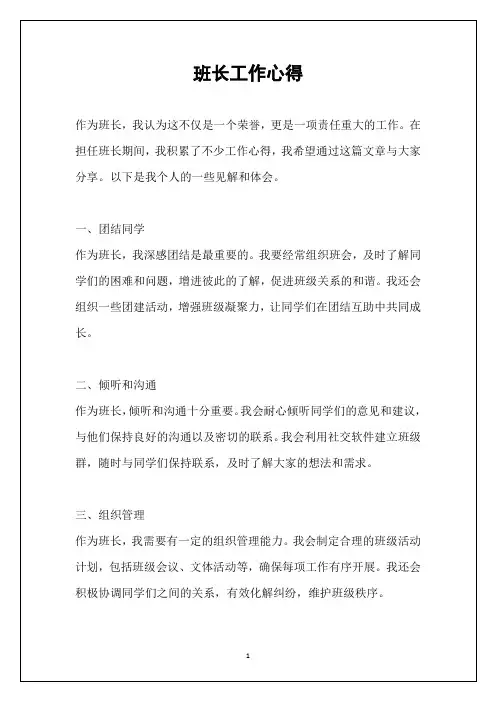 班长工作心得

作为班长，我认为这不仅是一个荣誉，更是一项责任重大的工作。在担任班长期间，我积累了不少工作心得，我希望通过这篇文章与大家分享。以下是我个人的一些见解和体会。

一、团结同学
作为班长，我深感团结是最重要的。我要经常组织班会，及时了解同学们的困难和问题，增进彼此的了解，促进班级关系的和谐。我还会组织一些团建活动，增强班级凝聚力，让同学们在团结互助中共同成长。

二、倾听和沟通
作为班长，倾听和沟通十分重要。我会耐心倾听同学们的意见和建议，与他们保持良好的沟通以及密切的联系。我会利用社交软件建立班级群，随时与同学们保持联系，及时了解大家的想法和需求。

三、组织管理
作为班长，我需要有一定的组织管理能力。我会制定合理的班级活动计划，包括班级会议、文体活动等，确保每项工作有序开展。我还会积极协调同学们之间的关系，有效化解纠纷，维护班级秩序。

1